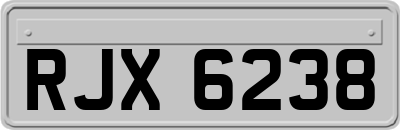 RJX 6238